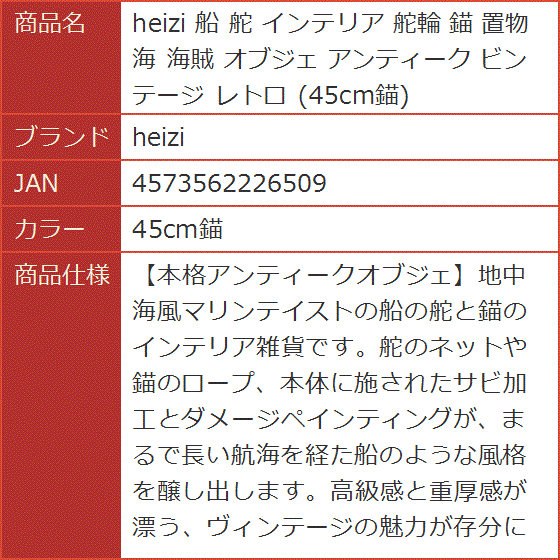 | 商品名 | heizi 船 舵 インテリア 舵輪 錨 置物 海 海賊 オブジェ アンティーク ビンテージ レトロ (45cm錨) |
|---|---|
| ブランド | heizi |
| JAN | 4573562226509 |
| カラー | 45cm錨 |
| 商品仕様 | 【本格アンティークオブジェ】地中海風マリンテイストの船の舵と錨のインテリア雑貨です。舵のネットや錨のロープ、本体に施されたサビ加工とダメージペインティングが、まるで長い航海を経た船のような風格を醸し出します。高級感と重厚感が漂う、ヴィンテージの魅力が存分に |